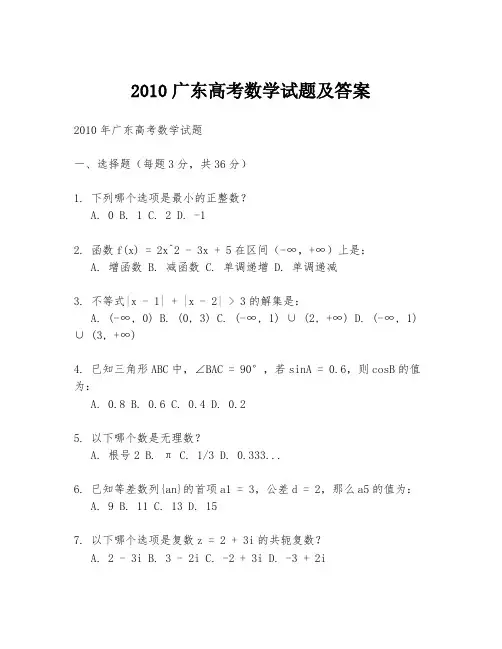 2010 广东高考数学试题及答案

2010 年广东高考数学试题

一、选择题（每题 3 分，共 36 分）

1. 下列哪个选项是最小的正整数？
A. 0 B. 1 C. 2 D. -1

2. 函数 f(x) = 2x^2 - 3x + 5 在区间（-∞，+∞）上是：
A. 增函数 B. 减函数 C. 单调递增 D. 单调递减

3. 不等式|x - 1| + |x - 2| > 3 的解集是：
A. (-∞, 0) B. (0, 3) C. (-∞, 1) ∪ (2, +∞) D. (-∞, 1) ∪ (3, +∞)

4. 已知三角形 ABC 中，∠BAC = 90°，若 sinA = 0.6，则 cosB 的值为：
A. 0.8 B. 0.6 C. 0.4 D. 0.2

5. 以下哪个数是无理数？
A. 根号 2 B. π C. 1/3 D. 0.333...

6. 已知等差数列{an}的首项 a1 = 3，公差 d = 2，那么 a5 的值为：
A. 9 B. 11 C. 13 D. 15

7. 以下哪个选项是复数 z = 2 + 3i 的共轭复数？
A. 2 - 3i B. 3 - 2i C. -2 + 3i D. -3 + 2i